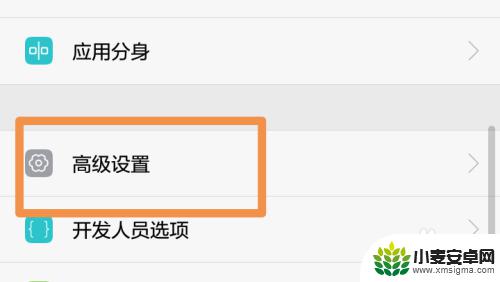 应用分身

高级设置

开发人员选项

小麦安卓网
www.xmsigma.com